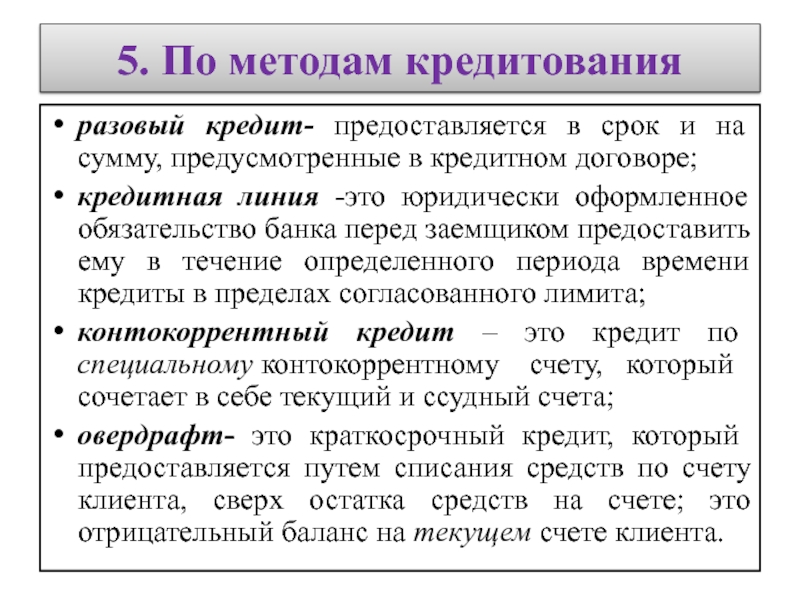 5. По методам кредитования

• разовый кредит- предоставляется в срок и на сумму, предусмотренные в кредитном договоре;

• кредитная линия -это юридически оформленное обязательство банка перед заемщиком предоставить ему в течение определенного периода времени кредиты в пределах согласованного лимита;

• контокоррентный кредит – это кредит по специальному контокоррентному счету, который сочетает в себе текущий и ссудный счета;

• овердрафт- это краткосрочный кредит, который предоставляется путем списания средств по счету клиента, сверх остатка средств на счете; это отрицательный баланс на текущем счете клиента.